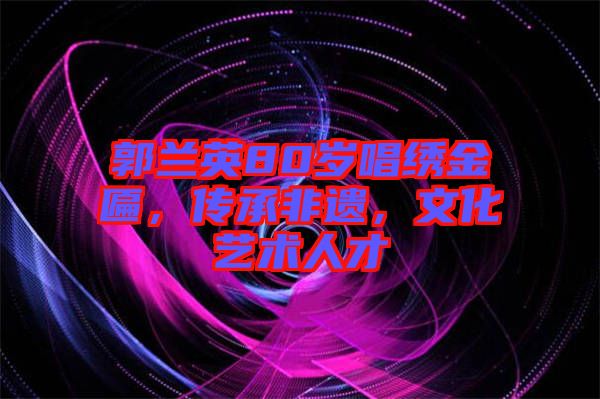 郭兰英80岁唱绣金匾，传承非遗，文化艺术人才